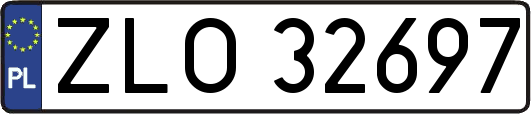 PL

ZLO 32697